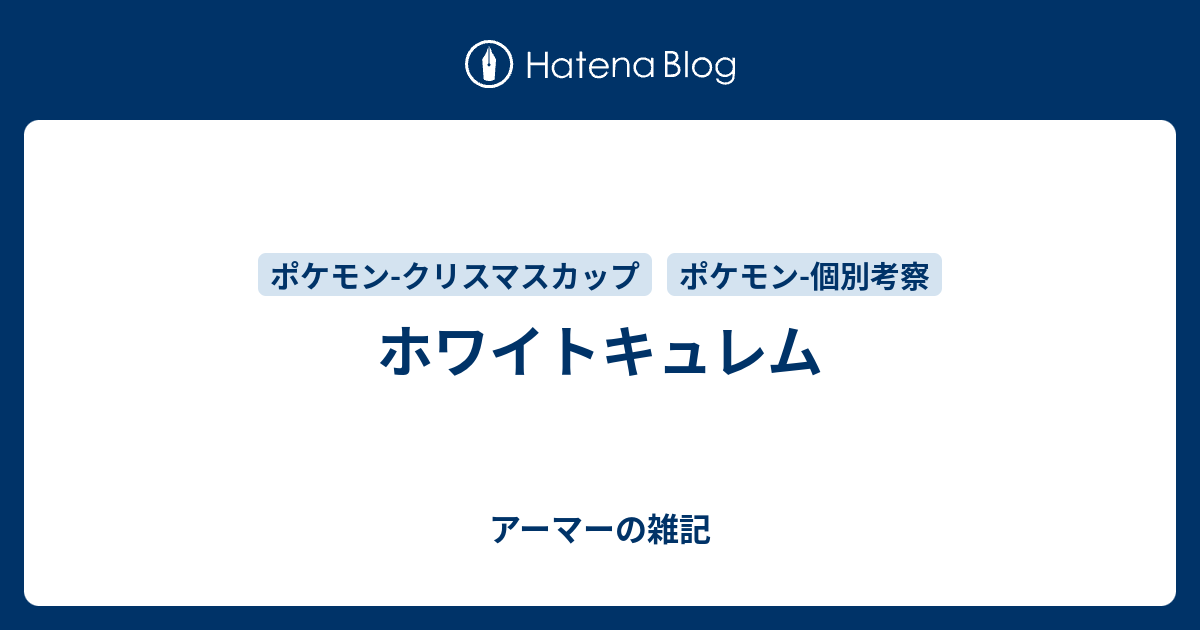 Hatena Blog

ポケモン-クリスマスカップ ポケモン-個別考察

ホワイトキュレム

アーマーの雑記